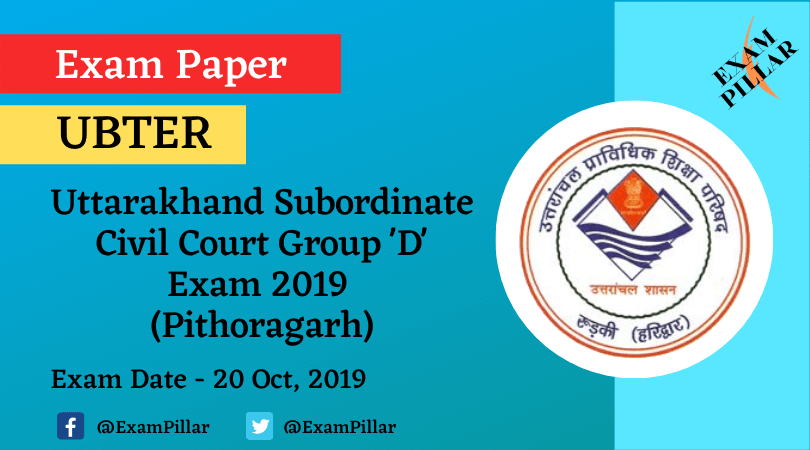 Exam Paper

UBTER

Uttarakhand Subordinate Civil Court Group 'D' Exam 2019 (Pithoragarh)

Exam Date - 20 Oct, 2019

@ExamPillar

@ExamPillar

EXAM PILLAR

उत्तरांचल प्राविधिक शिक्षा परिषद

उत्तरांचल शासन

रूड़की (हरिद्वार)